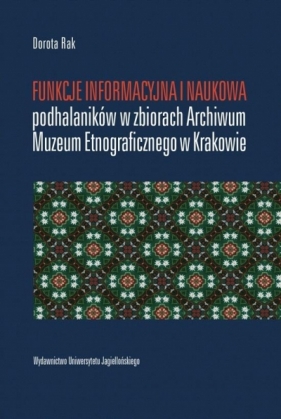 Dorota Rak

FUNKCJE INFORMACYJNA I NAUKOWA podhalaników w zbiorach Archiwum Muzeum Etnograficznego w Krakowie

Wydawnictwo Uniwersytetu Jagiellońskiego